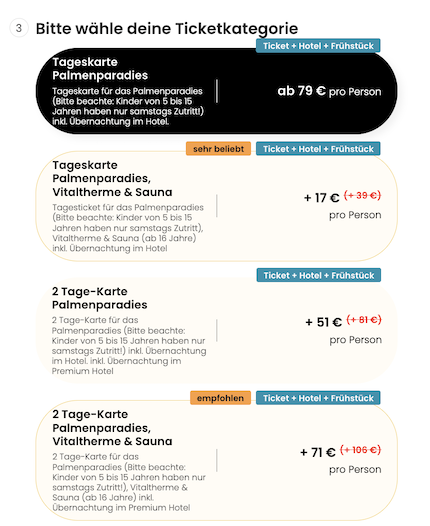 3 Bitte wähle deine Ticketkategorie

Ticket + Hotel + Frühstück

Tageskarte Palmenparadies

Tageskarte für das Palmenparadies (Bitte beachte: Kinder von 5 bis 15 Jahren haben nur samstags Zutritt!) inkl. Übernachtung im Hotel.

ab 79 € pro Person

sehr beliebt

Ticket + Hotel + Frühstück

Tageskarte Palmenparadies, Vitaltherme & Sauna

Tagesticket für das Palmenparadies (Bitte beachte: Kinder von 5 bis 15 Jahren haben nur samstags Zutritt), Vitaltherme & Sauna (ab 16 Jahre) inkl. Übernachtung im Hotel

+ 17 € (+ 39 €)

pro Person

Ticket + Hotel + Frühstück

2 Tage-Karte Palmenparadies

2 Tage-Karte für das Palmenparadies (Bitte beachte: Kinder von 5 bis 15 Jahren haben nur samstags Zutritt!) inkl. Übernachtung im Hotel. inkl. Übernachtung im Premium Hotel

+ 51 € (+ 81 €)

pro Person

empfohlen

Ticket + Hotel + Frühstück

2 Tage-Karte Palmenparadies, Vitaltherme & Sauna

2 Tage-Karte für das Palmenparadies (Bitte beachte: Kinder von 5 bis 15 Jahren haben nur samstags Zutritt!), Vitaltherme & Sauna (ab 16 Jahre) inkl. Übernachtung im Premium Hotel

+ 71 € (+ 106 €)

pro Person